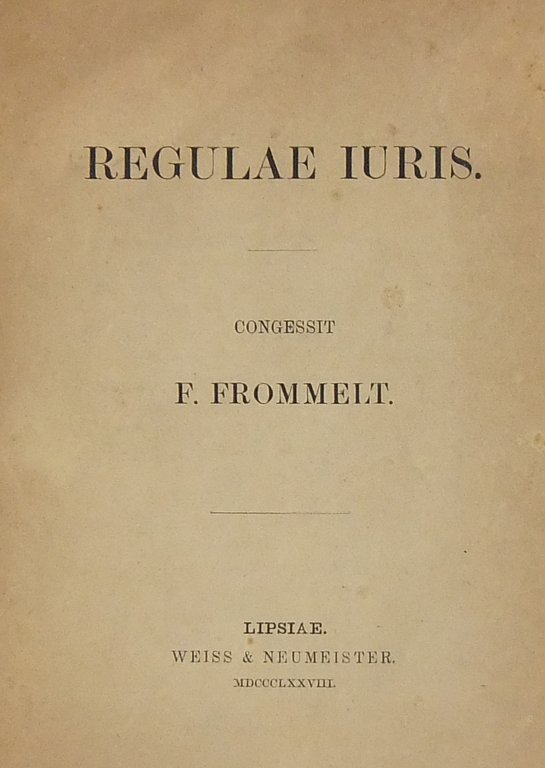 REGULAE IURIS.

CONGESSIT

F. FROMMELT.

LIPSIAE.
WEISS & NEUMEISTER.
MDCCCLXXVIII.